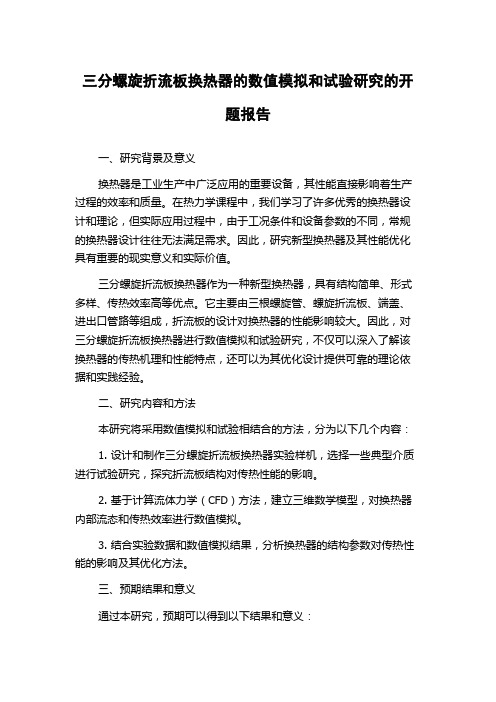 三分螺旋折流板换热器的数值模拟和试验研究的开题报告

一、研究背景及意义

换热器是工业生产中广泛应用的重要设备，其性能直接影响着生产过程的效率和质量。在热力学课程中，我们学习了许多优秀的换热器设计和理论，但实际应用过程中，由于工况条件和设备参数的不同，常规的换热器设计往往无法满足需求。因此，研究新型换热器及其性能优化具有重要的现实意义和实际价值。

三分螺旋折流板换热器作为一种新型换热器，具有结构简单、形式多样、传热效率高等优点。它主要由三根螺旋管、螺旋折流板、端盖、进出口管路等组成，折流板的设计对换热器的性能影响较大。因此，对三分螺旋折流板换热器进行数值模拟和试验研究，不仅可以深入了解该换热器的传热机理和性能特点，还可以为其优化设计提供可靠的理论依据和实践经验。

二、研究内容和方法

本研究将采用数值模拟和试验相结合的方法，分为以下几个内容：

1. 设计和制作三分螺旋折流板换热器实验样机，选择一些典型介质进行试验研究，探究折流板结构对传热性能的影响。

2. 基于计算流体力学（CFD）方法，建立三维数学模型，对换热器内部流态和传热效率进行数值模拟。

3. 结合实验数据和数值模拟结果，分析换热器的结构参数对传热性能的影响及其优化方法。

三、预期结果和意义

通过本研究，预期可以得到以下结果和意义：